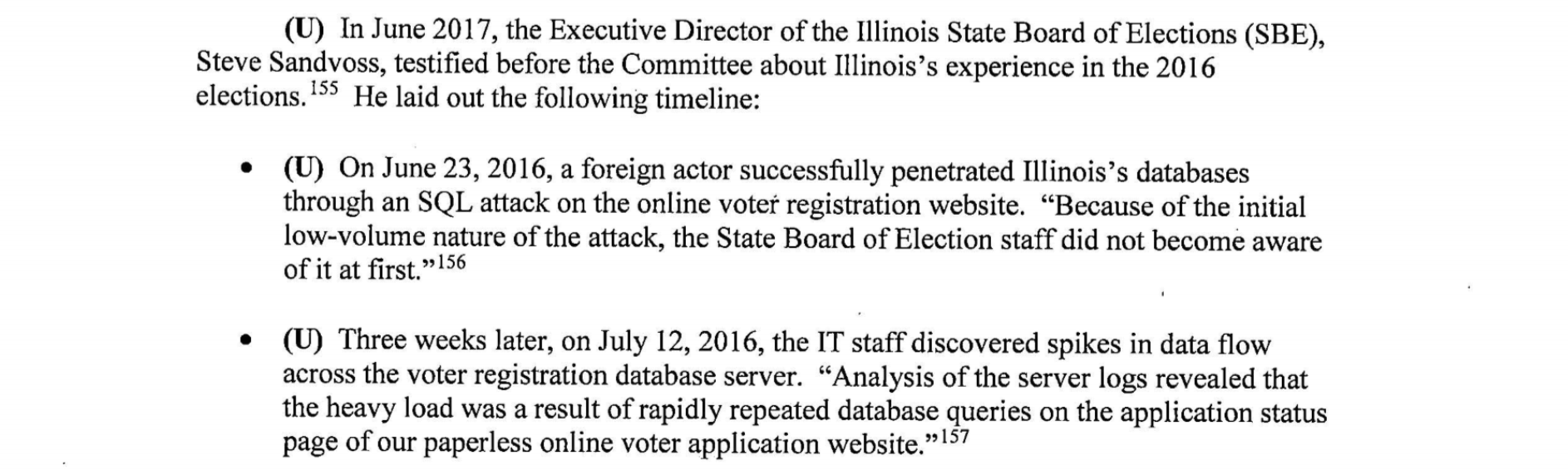 (U) In June 2017, the Executive Director of the Illinois State Board of Elections (SBE), Steve Sandvoss, testified before the Committee about Illinois's experience in the 2016 elections.$^{155}$ He laid out the following timeline:

• (U) On June 23, 2016, a foreign actor successfully penetrated Illinois's databases through an SQL attack on the online voter registration website. "Because of the initial low-volume nature of the attack, the State Board of Election staff did not become aware of it at first."$^{156}$

• (U) Three weeks later, on July 12, 2016, the IT staff discovered spikes in data flow across the voter registration database server. "Analysis of the server logs revealed that the heavy load was a result of rapidly repeated database queries on the application status page of our paperless online voter application website."$^{157}$